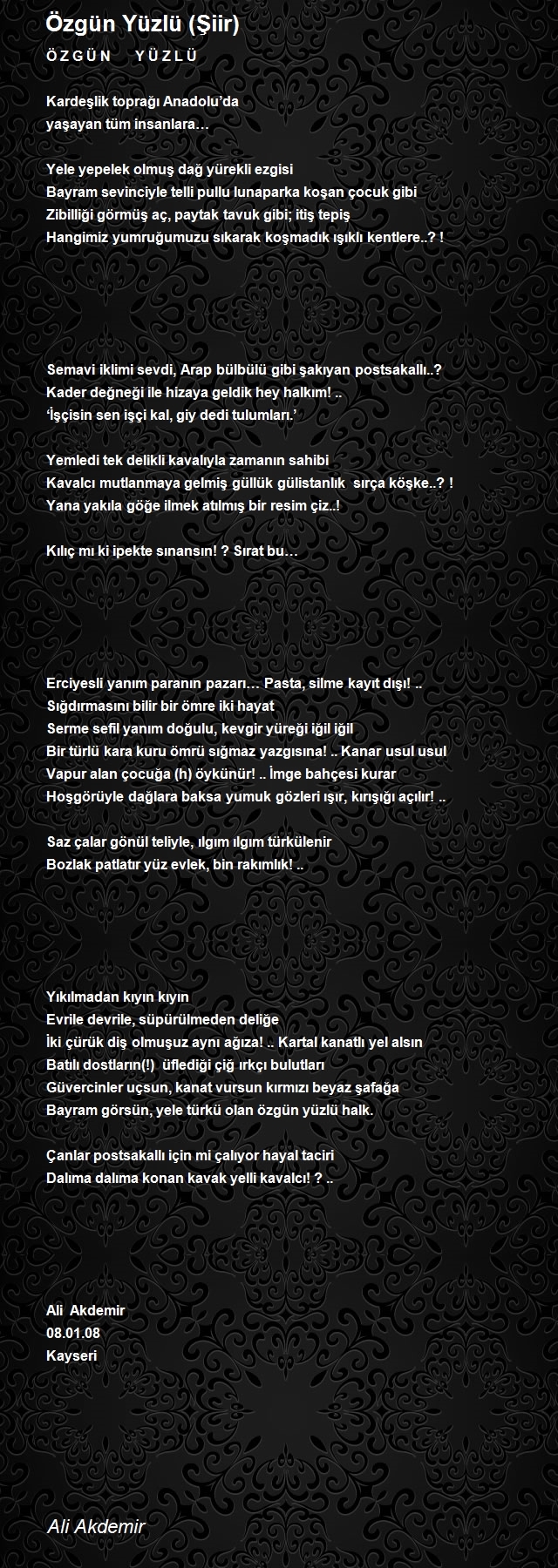 Özgün Yüzlü (Şiir)

Ö Z G Ü N   Y Ü Z L Ü

Kardeşlik toprağı Anadolu'da
yaşayan tüm insanlara…

Yele yepelek olmuş dağ yürekli ezgisi
Bayram sevinciyle telli pullu lunaparka koşan çocuk gibi
Zibilliği görmüş aç, paytak tavuk gibi; itiş tepiş
Hangimiz yumruğumuzu sıkarak koşmadık ışıklı kentlere..? !

Semavi iklimi sevdi, Arap bülbülü gibi şakıyan postsakallı..?
Kader değneği ile hizaya geldik hey halkım! ..
'İşçisin sen işçi kal, giy dedi tulumları.'

Yemledi tek delikli kavalıyla zamanın sahibi
Kavalcı mutlanmaya gelmiş güllük gülistanlık sırça köşke..? !
Yana yakıla göğe ilmek atılmış bir resim çiz..!

Kılıç mı ki ipekte sınansın! ? Sırat bu…

Erciyesli yanım paranın pazarı… Pasta, silme kayıt dışı! ..
Sığdırmasını bilir bir ömre iki hayat
Serme sefil yanım doğulu, kevgir yüreği iğil iğil
Bir türlü kara kuru ömrü sığmaz yazgısına! .. Kanar usul usul
Vapur alan çocuğa (h) öykünür! .. İmge bahçesi kurar
Hoşgörüyle dağlara baksa yumuk gözleri ışır, kırışığı açılır! ..

Saz çalar gönül teliyle, ılgım ılgım türkülenir
Bozlak patlatır yüz evlek, bin rakımlık! ..

Yıkılmadan kıyın kıyın
Evrile devrile, süpürülmeden deliğe
İki çürük diş olmuşuz aynı ağıza! .. Kartal kanatlı yel alsın
Batılı dostların(!) üflediği çiğ ırkçı bulutları
Güvercinler uçsun, kanat vursun kırmızı beyaz şafağa
Bayram görsün, yele türkü olan özgün yüzlü halk.

Çanlar postsakallı için mi çalıyor hayal taciri
Dalıma dalıma konan kavak yelli kavalcı! ? ..

Ali Akdemir
08.01.08
Kayseri

Ali Akdemir